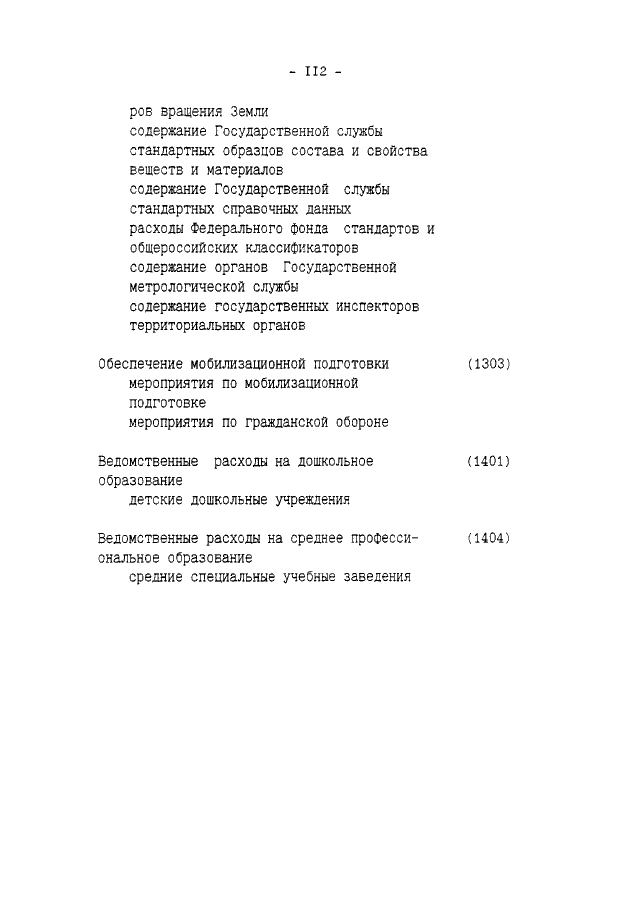 - II2 -

ров вращения Земли
содержание Государственной службы стандартных образцов состава и свойства веществ и материалов
содержание Государственной службы стандартных справочных данных
расходы Федерального фонда стандартов и общероссийских классификаторов
содержание органов Государственной метрологической службы
содержание государственных инспекторов территориальных органов

Обеспечение мобилизационной подготовки (1303)
мероприятия по мобилизационной подготовке
мероприятия по гражданской обороне

Ведомственные расходы на дошкольное образование (1401)
детские дошкольные учреждения

Ведомственные расходы на среднее профессиональное образование (1404)
средние специальные учебные заведения